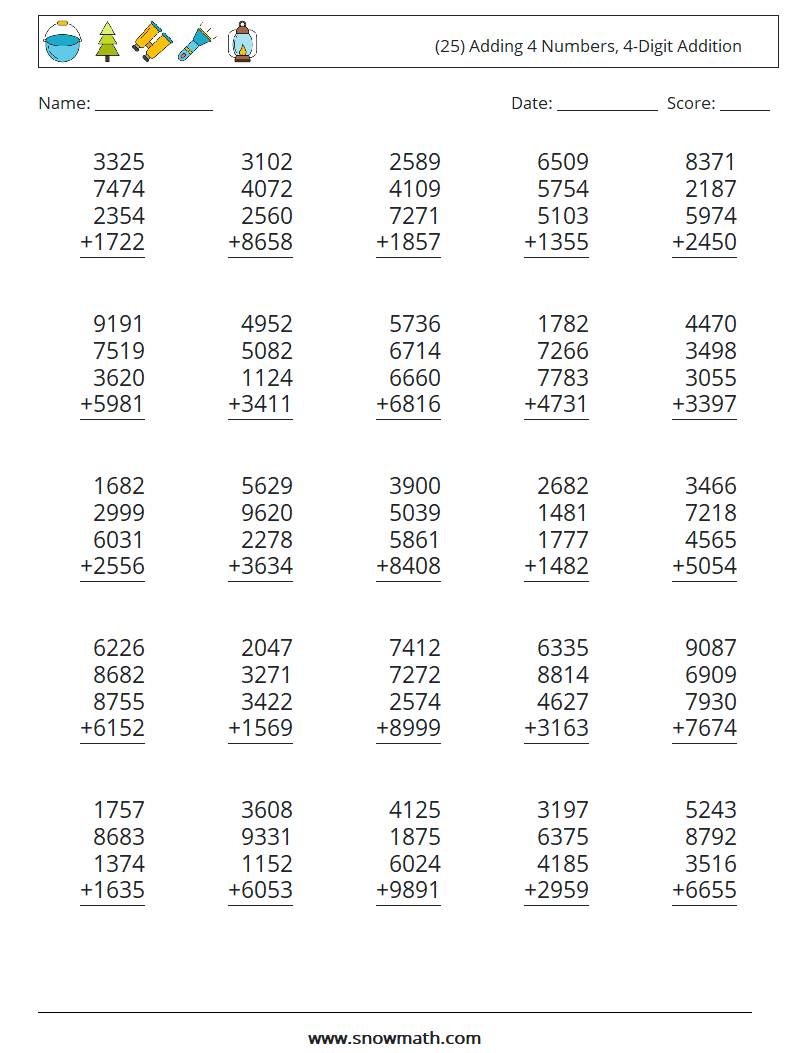 (25) Adding 4 Numbers, 4-Digit Addition

Name: ____ Date: ____ Score: ____

3325
7474
2354
+1722

3102
4072
2560
+8658

2589
4109
7271
+1857

6509
5754
5103
+1355

8371
2187
5974
+2450

9191
7519
3620
+5981

4952
5082
1124
+3411

5736
6714
6660
+6816

1782
7266
7783
+4731

4470
3498
3055
+3397

1682
2999
6031
+2556

5629
9620
2278
+3634

3900
5039
5861
+8408

2682
1481
1777
+1482

3466
7218
4565
+5054

6226
8682
8755
+6152

2047
3271
3422
+1569

7412
7272
2574
+8999

6335
8814
4627
+3163

9087
6909
7930
+7674

1757
8683
1374
+1635

3608
9331
1152
+6053

4125
1875
6024
+9891

3197
6375
4185
+2959

5243
8792
3516
+6655

www.snowmath.com